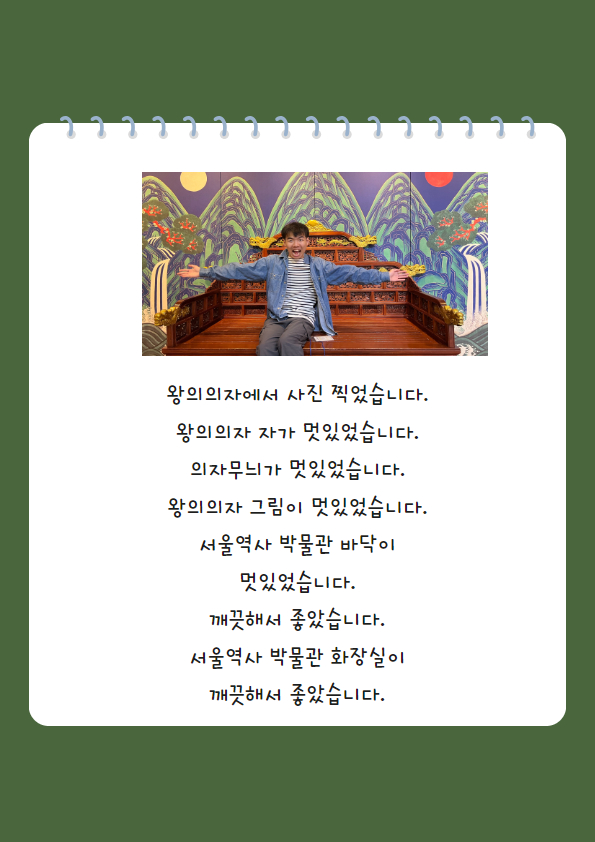 왕의의자에서 사진 찍었습니다.

왕의의자 자가 멋있었습니다.

의자무늬가 멋있었습니다.

왕의의자 그림이 멋있었습니다.

서울역사 박물관 바닥이

멋있었습니다.

깨끗해서 좋았습니다.

서울역사 박물관 화장실이

깨끗해서 좋았습니다.